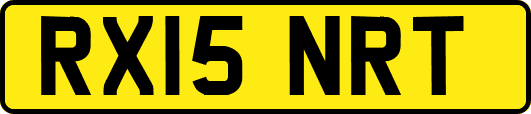 RX15 NRT